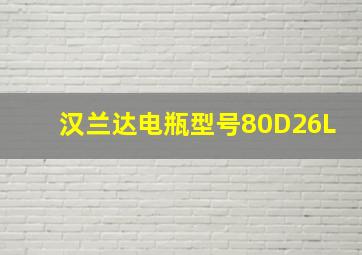 汉兰达电瓶型号80D26L